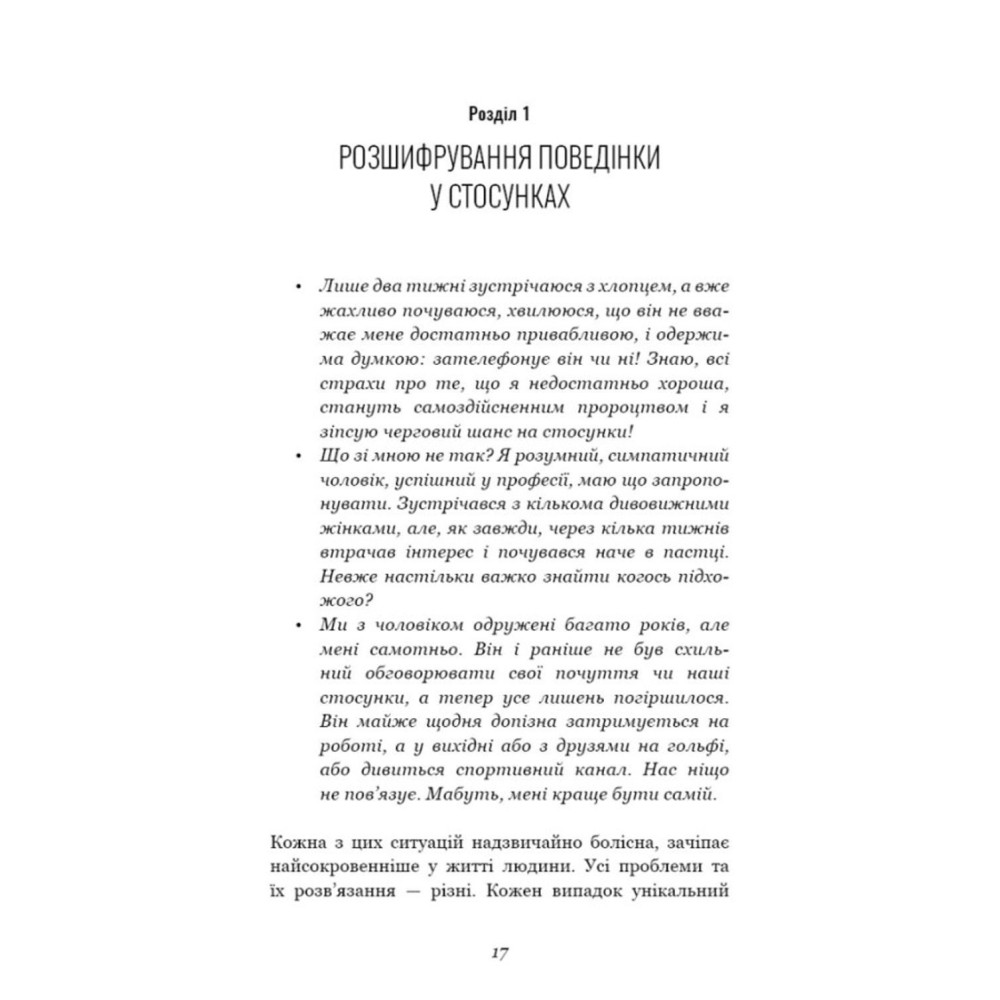 Розділ 1

РОЗШИФРУВАННЯ ПОВЕДІНКИ У СТОСУНКАХ

• Лише два тижні зустрічаюся з хлопцем, а вже жахливо почуваюся, хвилююся, що він не вважає мене достатньо привабливою, і одержима думкою: зателефонує він чи ні! Знаю, всі страхи про те, що я недостатньо хороша, стануть самоздійсненним пророцтвом і я зіпсую черговий шанс на стосунки!
• Що зі мною не так? Я розумний, симпатичний чоловік, успішний у професії, маю що запропонувати. Зустрічався з кількома дивовижними жінками, але, як завжди, через кілька тижнів втрачав інтерес і почувався наче в пастці. Невже настільки важко знайти когось підхожого?
• Ми з чоловіком одружені багато років, але мені самотньо. Він і раніше не був схильний обговорювати свої почуття чи наші стосунки, а тепер усе лишень погіршилося. Він майже щодня допізна затримується на роботі, а у вихідні або з друзями на гольфі, або дивиться спортивний канал. Нас ніщо не пов'язує. Мабуть, мені краще бути самій.

Кожна з цих ситуацій надзвичайно болісна, зачіпає найсокровенніше у житті людини. Усі проблеми та їх розв'язання — різні. Кожен випадок унікальний

17